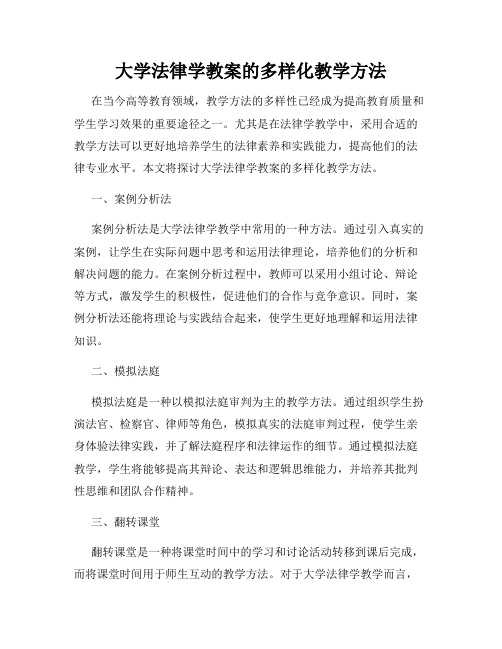 大学法律学教案的多样化教学方法

在当今高等教育领域，教学方法的多样性已经成为提高教育质量和学生学习效果的重要途径之一。尤其是在法律学教学中，采用合适的教学方法可以更好地培养学生的法律素养和实践能力，提高他们的法律专业水平。本文将探讨大学法律学教案的多样化教学方法。

一、案例分析法

案例分析法是大学法律学教学中常用的一种方法。通过引入真实的案例，让学生在实际问题中思考和运用法律理论，培养他们的分析和解决问题的能力。在案例分析过程中，教师可以采用小组讨论、辩论等方式，激发学生的积极性，促进他们的合作与竞争意识。同时，案例分析法还能将理论与实践结合起来，使学生更好地理解和运用法律知识。

二、模拟法庭

模拟法庭是一种以模拟法庭审判为主的教学方法。通过组织学生扮演法官、检察官、律师等角色，模拟真实的法庭审判过程，使学生亲身体验法律实践，并了解法庭程序和法律运作的细节。通过模拟法庭教学，学生将能够提高其辩论、表达和逻辑思维能力，并培养其批判性思维和团队合作精神。

三、翻转课堂

翻转课堂是一种将课堂时间中的学习和讨论活动转移到课后完成，而将课堂时间用于师生互动的教学方法。对于大学法律学教学而言，